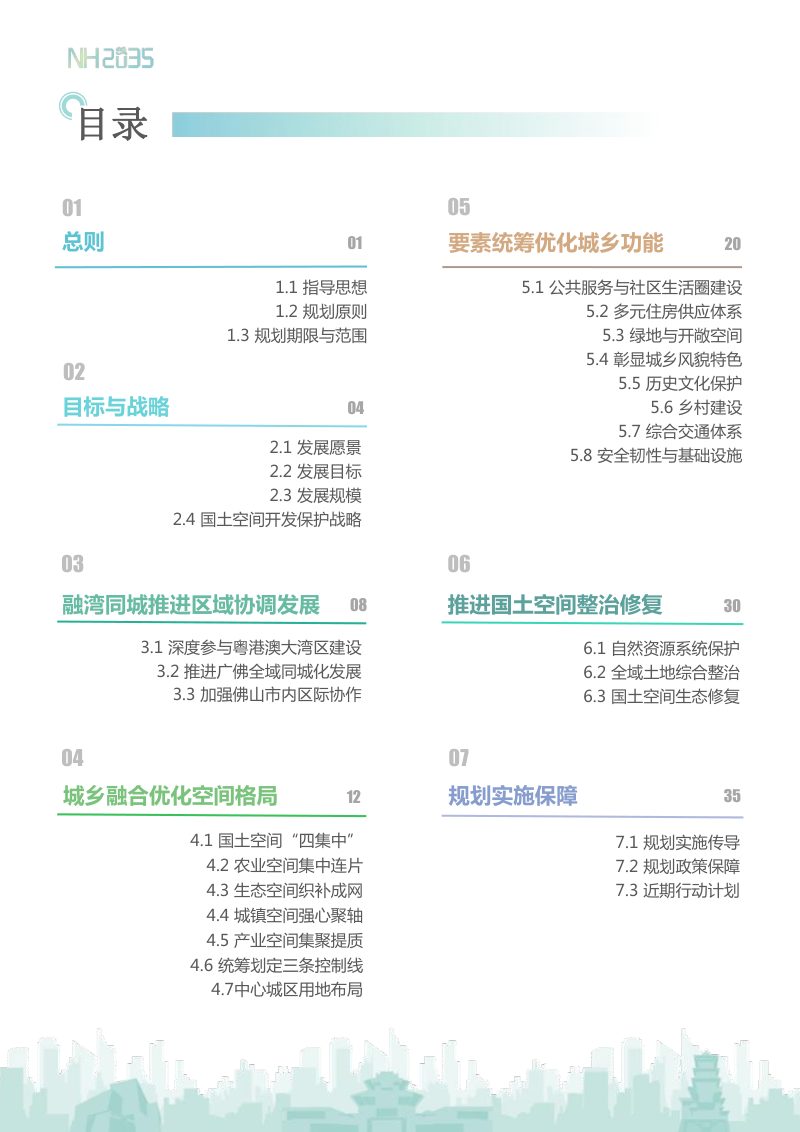 NH2035

目录

01

总则 01

1.1 指导思想
1.2 规划原则
1.3 规划期限与范围

02

目标与战略 04

2.1 发展愿景
2.2 发展目标
2.3 发展规模
2.4 国土空间开发保护战略

03

融湾同城推进区域协调发展 08

3.1 深度参与粤港澳大湾区建设
3.2 推进广佛全域同城化发展
3.3 加强佛山市内区际协作

04

城乡融合优化空间格局 12

4.1 国土空间“四集中”
4.2 农业空间集中连片
4.3 生态空间织补成网
4.4 城镇空间强心聚轴
4.5 产业空间集聚提质
4.6 统筹划定三条控制线
4.7中心城区用地布局

05

要素统筹优化城乡功能 20

5.1 公共服务与社区生活圈建设
5.2 多元住房供应体系
5.3 绿地与开敞空间
5.4 彰显城乡风貌特色
5.5 历史文化保护
5.6 乡村建设
5.7 综合交通体系
5.8 安全韧性与基础设施

06

推进国土空间整治修复 30

6.1 自然资源系统保护
6.2 全域土地综合整治
6.3 国土空间生态修复

07

规划实施保障 35

7.1 规划实施传导
7.2 规划政策保障
7.3 近期行动计划